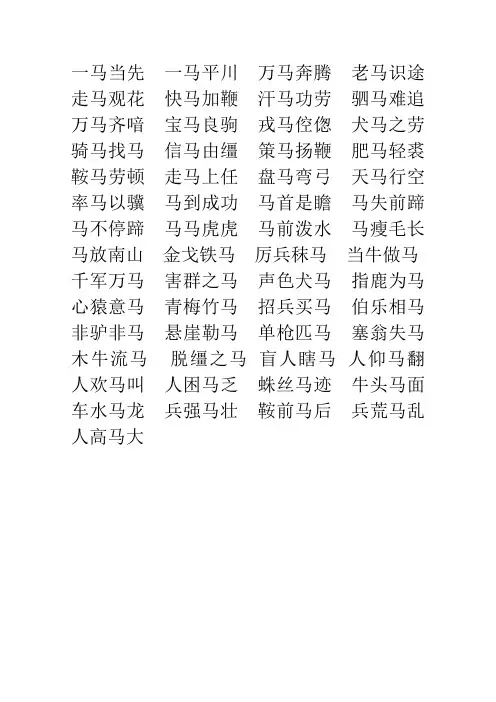 一马当先 一马平川 万马奔腾 老马识途
走马观花 快马加鞭 汗马功劳 驷马难追
万马齐喑 宝马良驹 戎马倥偬 犬马之劳
骑马找马 信马由缰 策马扬鞭 肥马轻裘
鞍马劳顿 走马上任 盘马弯弓 天马行空
率马以骥 马到成功 马首是瞻 马失前蹄
马不停蹄 马马虎虎 马前泼水 马瘦毛长
马放南山 金戈铁马 厉兵秣马 当牛做马
千军万马 害群之马 声色犬马 指鹿为马
心猿意马 青梅竹马 招兵买马 伯乐相马
非驴非马 悬崖勒马 单枪匹马 塞翁失马
木牛流马 脱缰之马 盲人瞎马 人仰马翻
人欢马叫 人困马乏 蛛丝马迹 牛头马面
车水马龙 兵强马壮 鞍前马后 兵荒马乱
人高马大